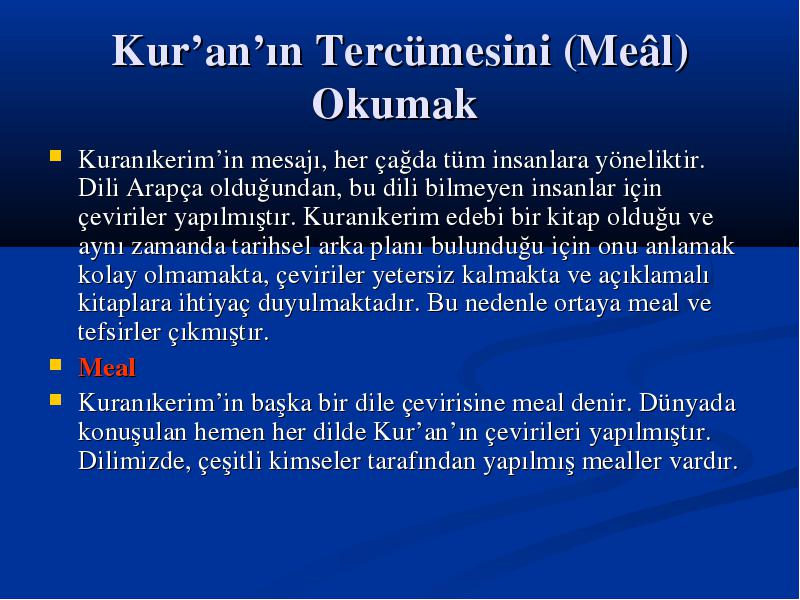 Kur’an’ın Tercümesini (Meâl) Okumak

Kuranıkerim’in mesajı, her çağda tüm insanlara yöneliktir. Dili Arapça olduğundan, bu dili bilmeyen insanlar için çeviriler yapılmıştır. Kuranıkerim edebi bir kitap olduğu ve aynı zamanda tarihsel arka planı bulunduğu için onu anlamak kolay olmamakta, çeviriler yetersiz kalmakta ve açıklamalı kitaplara ihtiyaç duyulmaktadır. Bu nedenle ortaya meal ve tefsirler çıkmıştır.

Meal

Kuranıkerim’in başka bir dile çevirisine meal denir. Dünyada konuşulan hemen her dilde Kur’an’ın çevirileri yapılmıştır. Dilimizde, çeşitli kimseler tarafından yapılmış mealler vardır.